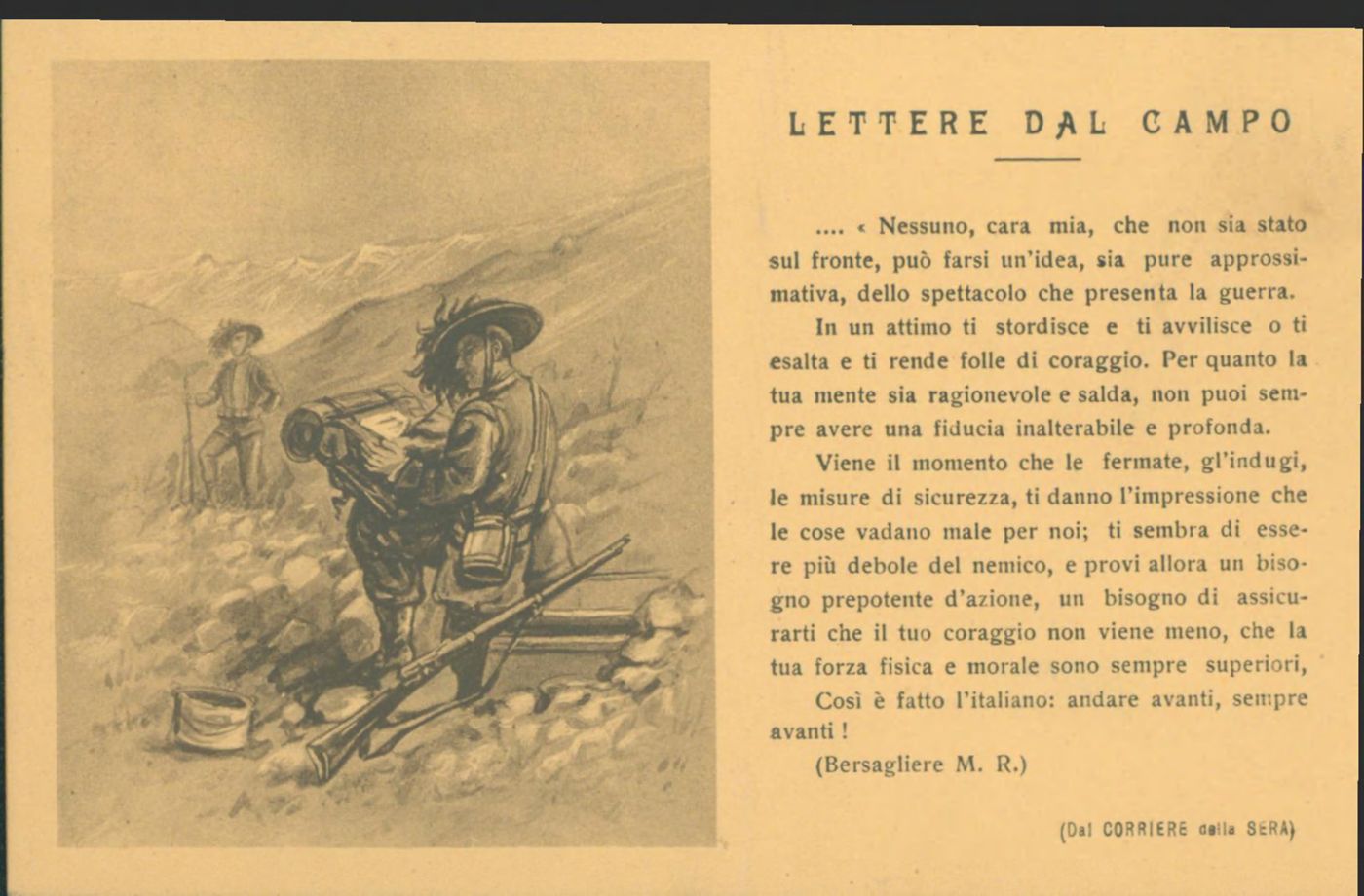 LETTERE DAL CAMPO

.... « Nessuno, cara mia, che non sia stato sul fronte, può farsi un'idea, sia pure approssimativa, dello spettacolo che presenta la guerra.

In un attimo ti stordisce e ti avvilisce o ti esalta e ti rende folle di coraggio. Per quanto la tua mente sia ragionevole e salda, non puoi sempre avere una fiducia inalterabile e profonda.

Viene il momento che le fermate, gl'indugi, le misure di sicurezza, ti danno l'impressione che le cose vadano male per noi; ti sembra di essere più debole del nemico, e provi allora un bisogno prepotente d'azione, un bisogno di assicurarti che il tuo coraggio non viene meno, che la tua forza fisica e morale sono sempre superiori,

Così è fatto l'italiano: andare avanti, sempre avanti !

(Bersagliere M. R.)

(Dal CORRIERE della SERA)